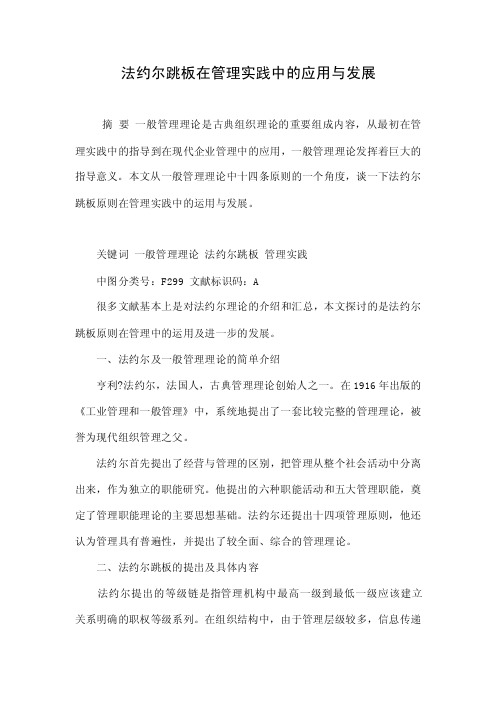 法约尔跳板在管理实践中的应用与发展

摘 要 一般管理理论是古典组织理论的重要组成内容，从最初在管理实践中的指导到在现代企业管理中的应用，一般管理理论发挥着巨大的指导意义。本文从一般管理理论中十四条原则的一个角度，谈一下法约尔跳板原则在管理实践中的运用与发展。

关键词 一般管理理论 法约尔跳板 管理实践

中图分类号：F299 文献标识码：A

很多文献基本上是对法约尔理论的介绍和汇总，本文探讨的是法约尔跳板原则在管理中的运用及进一步的发展。

一、法约尔及一般管理理论的简单介绍

亨利?法约尔，法国人，古典管理理论创始人之一。在1916年出版的《工业管理和一般管理》中，系统地提出了一套比较完整的管理理论，被誉为现代组织管理之父。

法约尔首先提出了经营与管理的区别，把管理从整个社会活动中分离出来，作为独立的职能研究。他提出的六种职能活动和五大管理职能，奠定了管理职能理论的主要思想基础。法约尔还提出十四项管理原则，他还认为管理具有普遍性，并提出了较全面、综合的管理理论。

二、法约尔跳板的提出及具体内容

法约尔提出的等级链是指管理机构中最高一级到最低一级应该建立关系明确的职权等级系列。在组织结构中，由于管理层级较多，信息传递